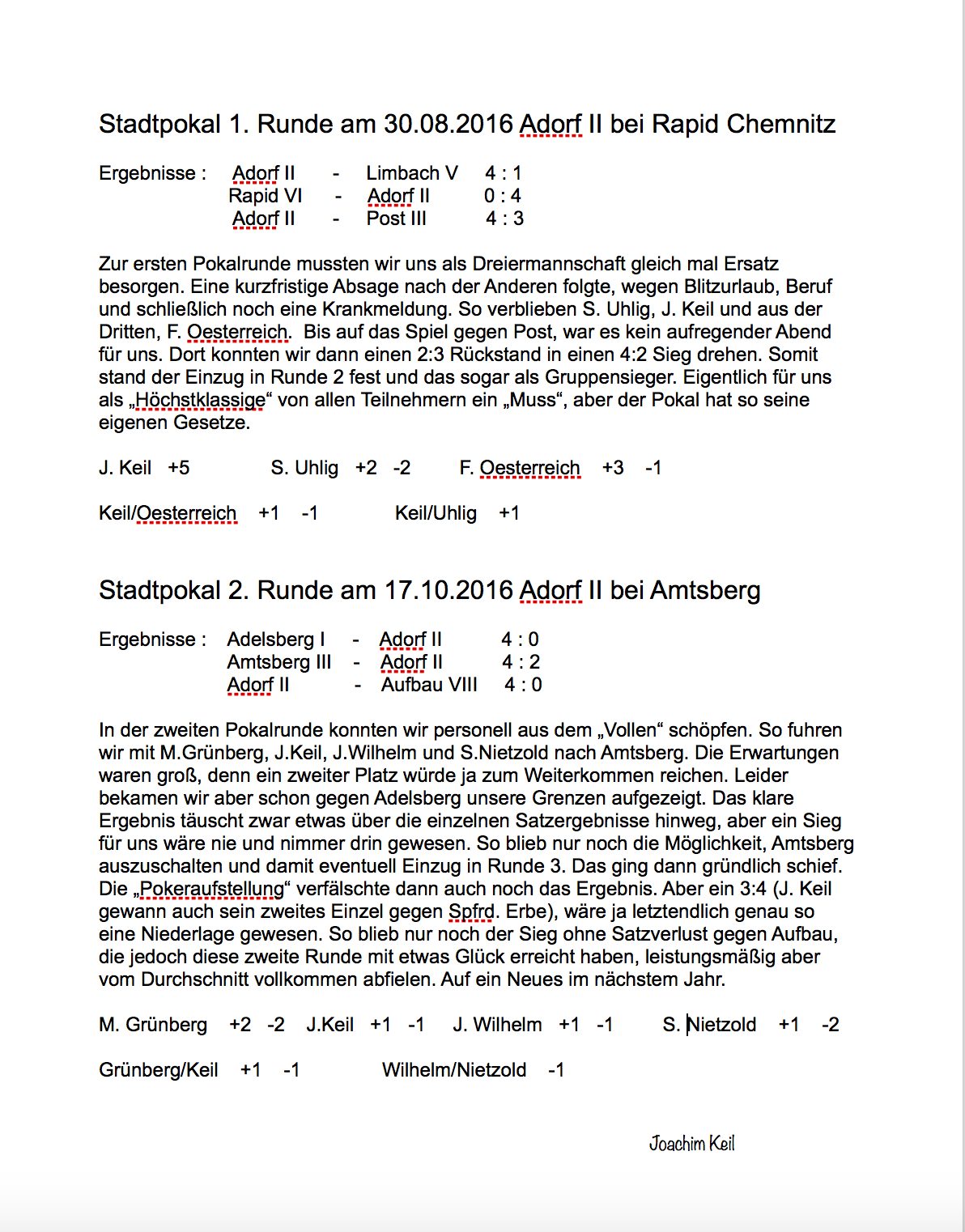 Stadtpokal 1. Runde am 30.08.2016 Adorf II bei Rapid Chemnitz

Ergebnisse : Adorf II - Limbach V 4 : 1
Rapid VI - Adorf II 0 : 4
Adorf II - Post III 4 : 3

Zur ersten Pokalrunde mussten wir uns als Dreiermannschaft gleich mal Ersatz besorgen. Eine kurzfristige Absage nach der Anderen folgte, wegen Blitzurlaub, Beruf und schließlich noch eine Krankmeldung. So verblieben S. Uhlig, J. Keil und aus der Dritten, F. Oesterreich. Bis auf das Spiel gegen Post, war es kein aufregender Abend für uns. Dort konnten wir dann einen 2:3 Rückstand in einen 4:2 Sieg drehen. Somit stand der Einzug in Runde 2 fest und das sogar als Gruppensieger. Eigentlich für uns als „Höchstklassige“ von allen Teilnehmern ein „Muss“, aber der Pokal hat so seine eigenen Gesetze.

J. Keil +5 S. Uhlig +2 -2 F. Oesterreich +3 -1

Keil/Oesterreich +1 -1 Keil/Uhlig +1

Stadtpokal 2. Runde am 17.10.2016 Adorf II bei Amtsberg

Ergebnisse : Adelsberg I - Adorf II 4 : 0
Amtsberg III - Adorf II 4 : 2
Adorf II - Aufbau VIII 4 : 0

In der zweiten Pokalrunde konnten wir personell aus dem „Vollen“ schöpfen. So fuhren wir mit M.Grünberg, J.Keil, J.Wilhelm und S.Nietzold nach Amtsberg. Die Erwartungen waren groß, denn ein zweiter Platz würde ja zum Weiterkommen reichen. Leider bekamen wir aber schon gegen Adelsberg unsere Grenzen aufgezeigt. Das klare Ergebnis täuscht zwar etwas über die einzelnen Satzergebnisse hinweg, aber ein Sieg für uns wäre nie und nimmer drin gewesen. So blieb nur noch die Möglichkeit, Amtsberg auszuschalten und damit eventuell Einzug in Runde 3. Das ging dann gründlich schief. Die „Pokeraufstellung“ verfälschte dann auch noch das Ergebnis. Aber ein 3:4 (J. Keil gewann auch sein zweites Einzel gegen Spfrd. Erbe), wäre ja letztendlich genau so eine Niederlage gewesen. So blieb nur noch der Sieg ohne Satzverlust gegen Aufbau, die jedoch diese zweite Runde mit etwas Glück erreicht haben, leistungsmäßig aber vom Durchschnitt vollkommen abfielen. Auf ein Neues im nächstem Jahr.

M. Grünberg +2 -2 J.Keil +1 -1 J. Wilhelm +1 -1 S. Nietzold +1 -2

Grünberg/Keil +1 -1 Wilhelm/Nietzold -1

Joachim Keil